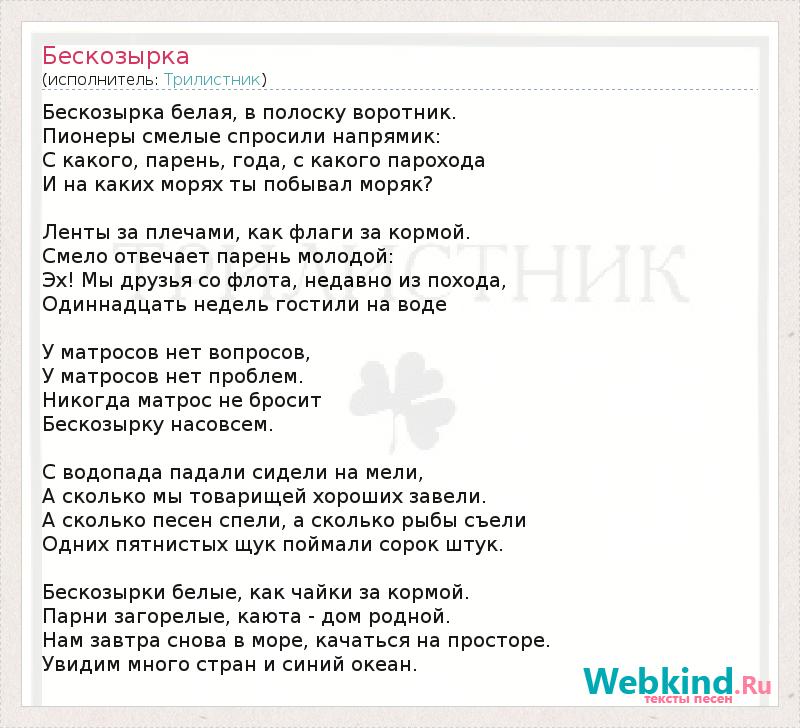 Бескозырка
(исполнитель: Трилистник)

Бескозырка белая, в полоску воротник.
Пионеры смелые спросили напрямик:
С какого, парень, года, с какого парохода
И на каких морях ты побывал моряк?

Ленты за плечами, как флаги за кормой.
Смело отвечает парень молодой:
Эх! Мы друзья со флота, недавно из похода,
Одиннадцать недель гостили на воде

У матросов нет вопросов,
У матросов нет проблем.
Никогда матрос не бросит
Бескозырку насовсем.

С водопада падали сидели на мели,
А сколько мы товарищей хороших завели.
А сколько песен спели, а сколько рыбы съели
Одних пятнистых щук поймали сорок штук.

Бескозырки белые, как чайки за кормой.
Парни загорелые, каюта - дом родной.
Нам завтра снова в море, качаться на просторе.
Увидим много стран и синий океан.

ТРИЛИСТНИК

Webkind.Ru
тексты песен